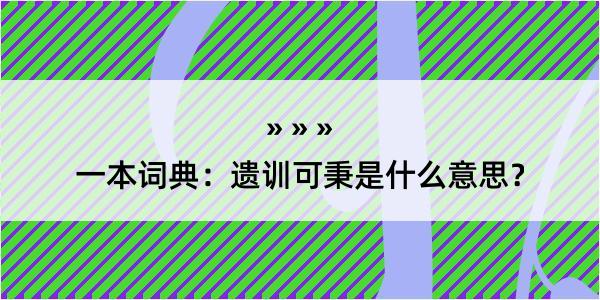 » » »

一本词典：遗训可秉是什么意思？